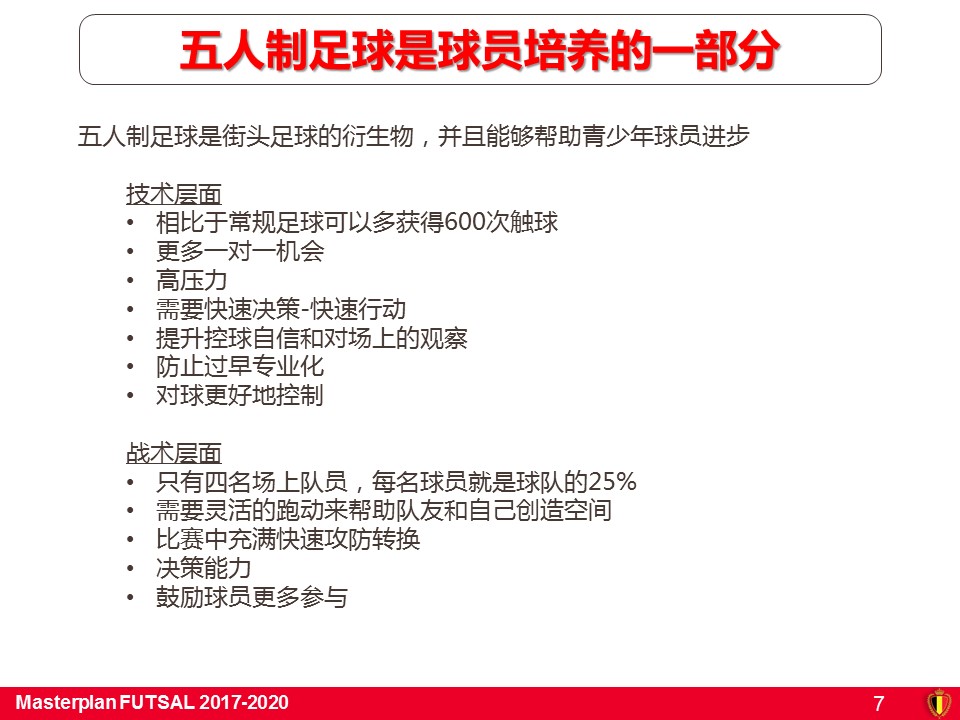 五人制足球是球员培养的一部分

五人制足球是街头足球的衍生物，并且能够帮助青少年球员进步

技术层面
• 相比于常规足球可以多获得600次触球
• 更多一对一机会
• 高压力
• 需要快速决策-快速行动
• 提升控球自信和对场上的观察
• 防止过早专业化
• 对球更好地控制

战术层面
• 只有四名场上队员，每名球员就是球队的25%
• 需要灵活的跑动来帮助队友和自己创造空间
• 比赛中充满快速攻防转换
• 决策能力
• 鼓励球员更多参与

Masterplan FUTSAL 2017-2020
7